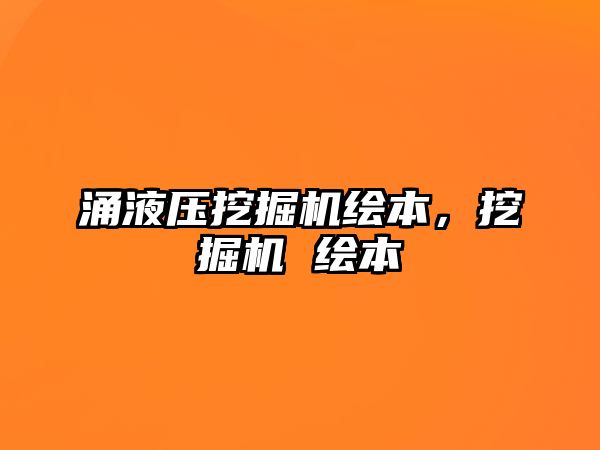 涌液压挖掘机绘本，挖掘机 绘本